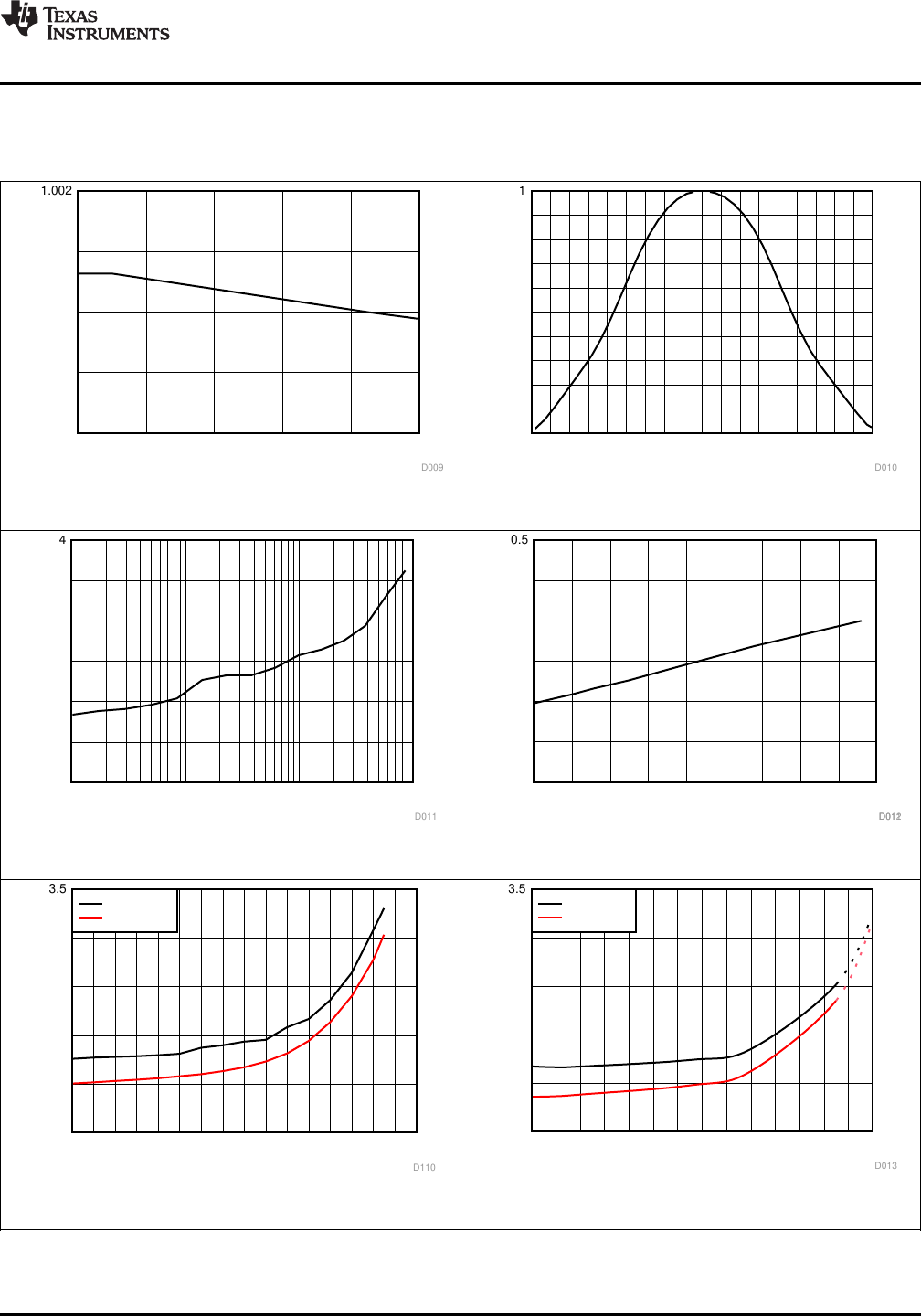 TEXAS INSTRUMENTS

1.002

D009

1

D010

4

D011

0.5

D012

3.5

D110

3.5

D013